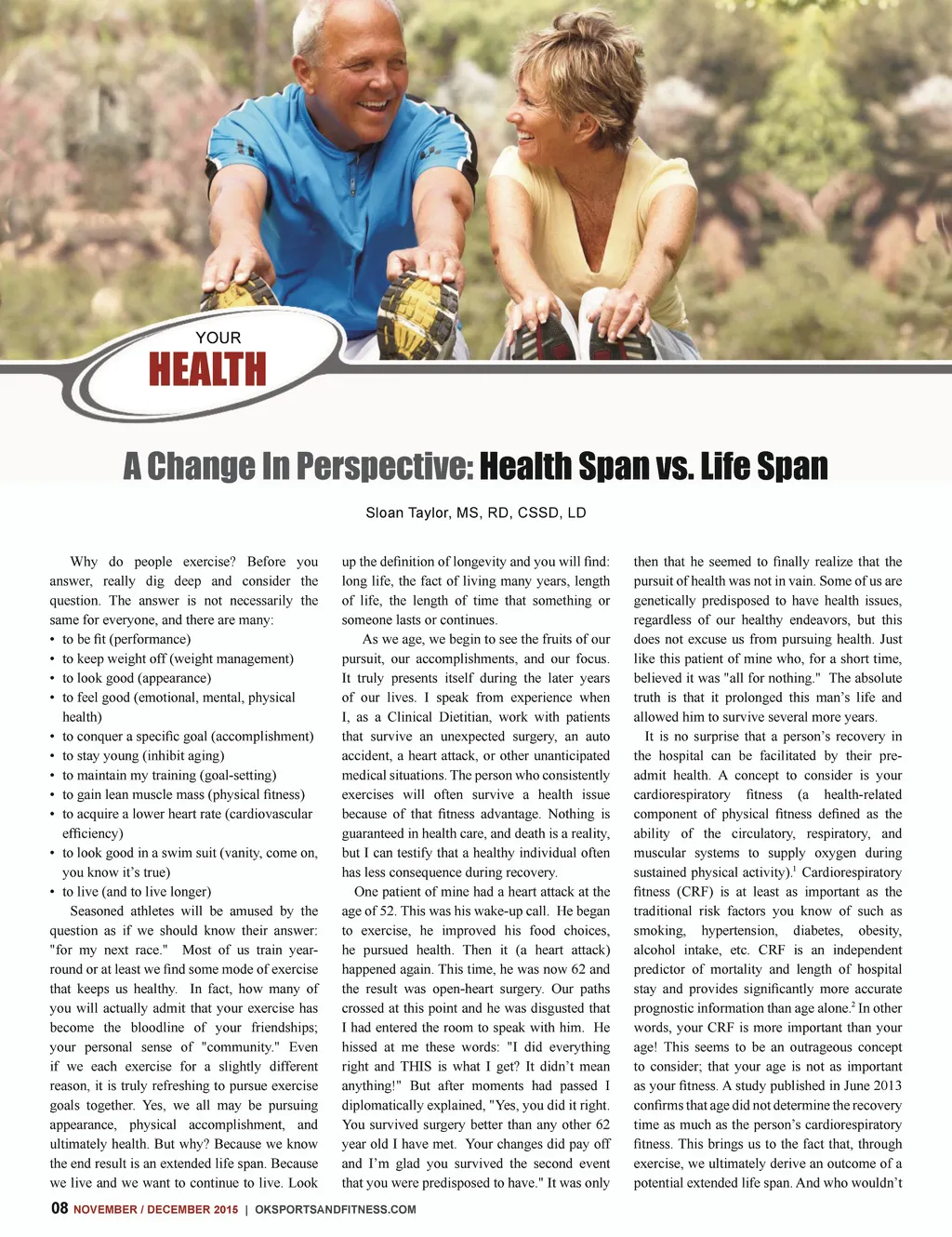 YOUR
HEALTH

A Change In Perspective: Health Span vs. Life Span

Sloan Taylor, MS, RD, CSSD, LD

Why do people exercise? Before you answer, really dig deep and consider the question. The answer is not necessarily the same for everyone, and there are many:
• to be fit (performance)
• to keep weight off (weight management)
• to look good (appearance)
• to feel good (emotional, mental, physical health)
• to conquer a specific goal (accomplishment)
• to stay young (inhibit aging)
• to maintain my training (goal-setting)
• to gain lean muscle mass (physical fitness)
• to acquire a lower heart rate (cardiovascular efficiency)
• to look good in a swim suit (vanity, come on, you know it's true)
• to live (and to live longer)

Seasoned athletes will be amused by the question as if we should know their answer: "for my next race." Most of us train year-round or at least we find some mode of exercise that keeps us healthy. In fact, how many of you will actually admit that your exercise has become the bloodline of your friendships; your personal sense of "community." Even if we each exercise for a slightly different reason, it is truly refreshing to pursue exercise goals together. Yes, we all may be pursuing appearance, physical accomplishment, and ultimately health. But why? Because we know the end result is an extended life span. Because we live and we want to continue to live. Look up the definition of longevity and you will find: long life, the fact of living many years, length of life, the length of time that something or someone lasts or continues.

As we age, we begin to see the fruits of our pursuit, our accomplishments, and our focus. It truly presents itself during the later years of our lives. I speak from experience when I, as a Clinical Dietitian, work with patients that survive an unexpected surgery, an auto accident, a heart attack, or other unanticipated medical situations. The person who consistently exercises will often survive a health issue because of that fitness advantage. Nothing is guaranteed in health care, and death is a reality, but I can testify that a healthy individual often has less consequence during recovery.

One patient of mine had a heart attack at the age of 52. This was his wake-up call. He began to exercise, he improved his food choices, he pursued health. Then it (a heart attack) happened again. This time, he was now 62 and the result was open-heart surgery. Our paths crossed at this point and he was disgusted that I had entered the room to speak with him. He hissed at me these words: "I did everything right and THIS is what I get? It didn't mean anything!" But after moments had passed I diplomatically explained, "Yes, you did it right. You survived surgery better than any other 62 year old I have met. Your changes did pay off and I'm glad you survived the second event that you were predisposed to have." It was only then that he seemed to finally realize that the pursuit of health was not in vain. Some of us are genetically predisposed to have health issues, regardless of our healthy endeavors, but this does not excuse us from pursuing health. Just like this patient of mine who, for a short time, believed it was "all for nothing." The absolute truth is that it prolonged this man's life and allowed him to survive several more years.

It is no surprise that a person's recovery in the hospital can be facilitated by their pre-admit health. A concept to consider is your cardiorespiratory fitness (a health-related component of physical fitness defined as the ability of the circulatory, respiratory, and muscular systems to supply oxygen during sustained physical activity).$^1$ Cardiorespiratory fitness (CRF) is at least as important as the traditional risk factors you know of such as smoking, hypertension, diabetes, obesity, alcohol intake, etc. CRF is an independent predictor of mortality and length of hospital stay and provides significantly more accurate prognostic information than age alone.$^2$ In other words, your CRF is more important than your age! This seems to be an outrageous concept to consider; that your age is not as important as your fitness. A study published in June 2013 confirms that age did not determine the recovery time as much as the person's cardiorespiratory fitness. This brings us to the fact that, through exercise, we ultimately derive an outcome of a potential extended life span. And who wouldn't

08 NOVEMBER / DECEMBER 2015 | OKSPORTSANDFITNESS.COM